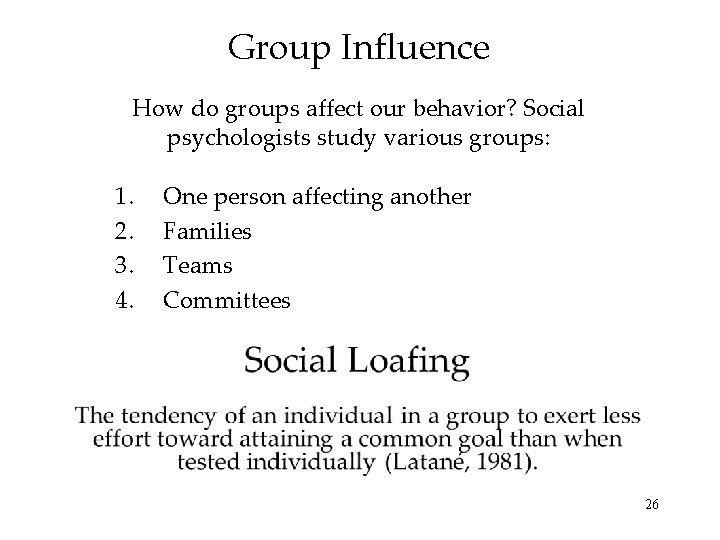 Group Influence

How do groups affect our behavior? Social psychologists study various groups:

1. One person affecting another
2. Families
3. Teams
4. Committees

Social Loafing

The tendency of an individual in a group to exert less effort toward attaining a common goal than when tested individually (Latané, 1981).

26